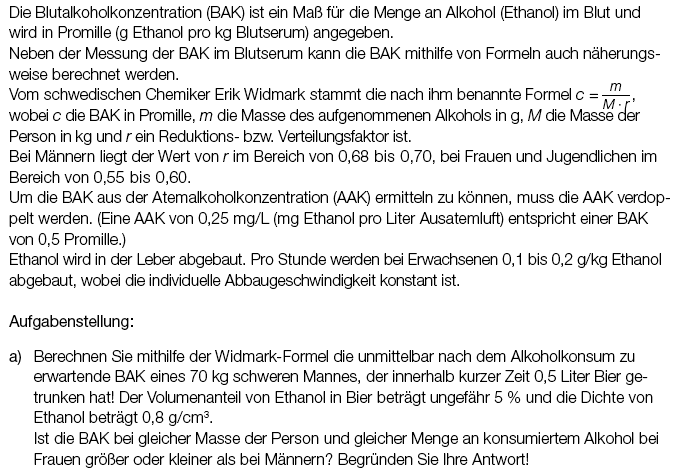 Die Blutalkoholkonzentration (BAK) ist ein Maß für die Menge an Alkohol (Ethanol) im Blut und wird in Promille (g Ethanol pro kg Blutserum) angegeben.
Neben der Messung der BAK im Blutserum kann die BAK mithilfe von Formeln auch näherungsweise berechnet werden.
Vom schwedischen Chemiker Erik Widmark stammt die nach ihm benannte Formel $c = \frac{m}{M \cdot r}$, wobei $c$ die BAK in Promille, $m$ die Masse des aufgenommenen Alkohols in g, $M$ die Masse der Person in kg und $r$ ein Reduktions- bzw. Verteilungsfaktor ist.
Bei Männern liegt der Wert von $r$ im Bereich von 0,68 bis 0,70, bei Frauen und Jugendlichen im Bereich von 0,55 bis 0,60.
Um die BAK aus der Atemalkoholkonzentration (AAK) ermitteln zu können, muss die AAK verdoppelt werden. (Eine AAK von 0,25 mg/L (mg Ethanol pro Liter Ausatemluft) entspricht einer BAK von 0,5 Promille.)
Ethanol wird in der Leber abgebaut. Pro Stunde werden bei Erwachsenen 0,1 bis 0,2 g/kg Ethanol abgebaut, wobei die individuelle Abbaugeschwindigkeit konstant ist.

Aufgabenstellung:

a) Berechnen Sie mithilfe der Widmark-Formel die unmittelbar nach dem Alkoholkonsum zu erwartende BAK eines 70 kg schweren Mannes, der innerhalb kurzer Zeit 0,5 Liter Bier getrunken hat! Der Volumenanteil von Ethanol in Bier beträgt ungefähr 5 % und die Dichte von Ethanol beträgt 0,8 g/cm³.
Ist die BAK bei gleicher Masse der Person und gleicher Menge an konsumiertem Alkohol bei Frauen größer oder kleiner als bei Männern? Begründen Sie Ihre Antwort!